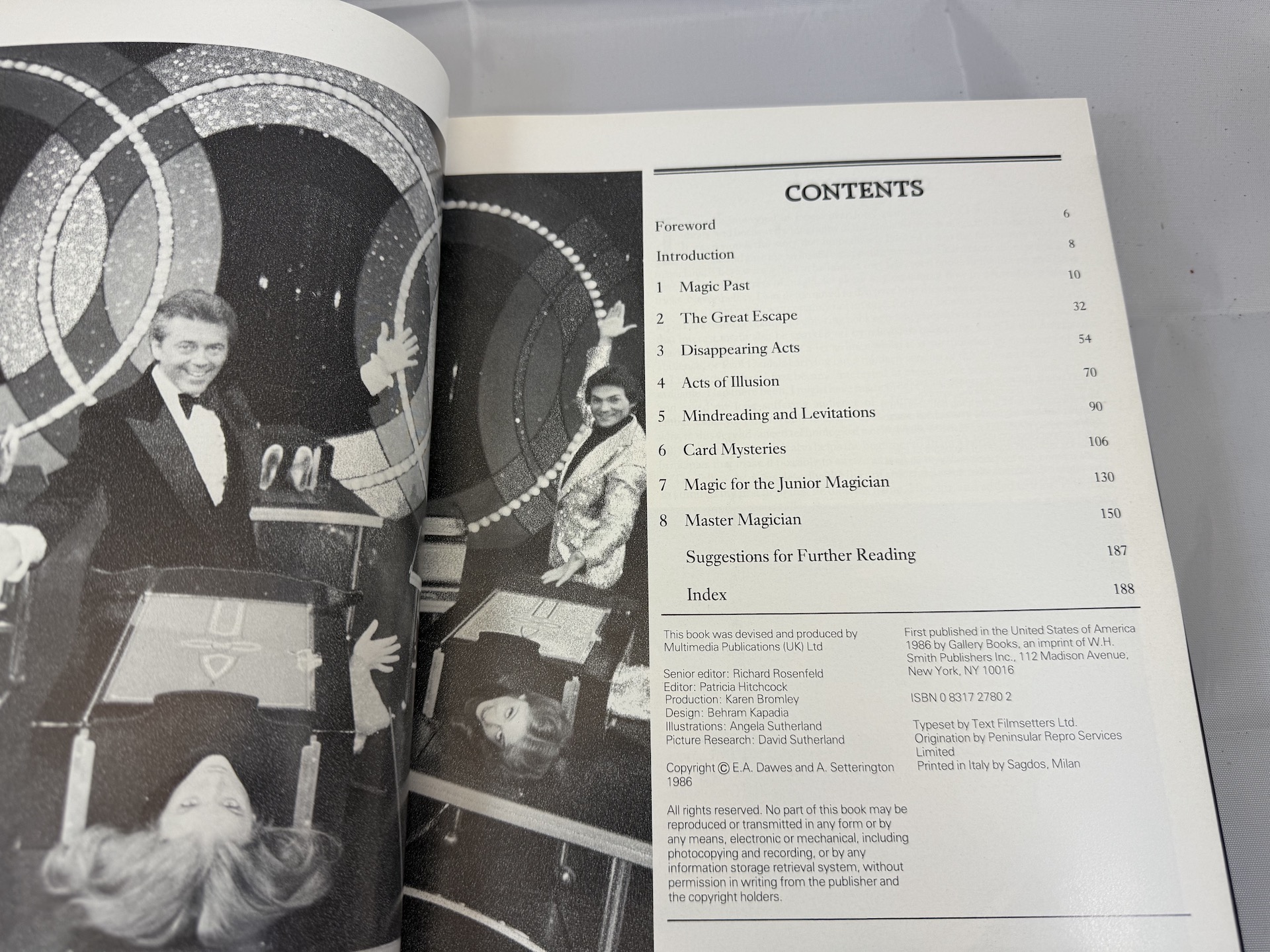 CONTENTS

Foreword 6

Introduction 8

1 Magic Past 10

2 The Great Escape 32

3 Disappearing Acts 54

4 Acts of Illusion 70

5 Mindreading and Levitations 90

6 Card Mysteries 106

7 Magic for the Junior Magician 130

8 Master Magician 150

Suggestions for Further Reading 187

Index 188

This book was devised and produced by Multimedia Publications (UK) Ltd

Senior editor: Richard Rosenfeld
Editor: Patricia Hitchcock
Production: Karen Bromley
Design: Behram Kapadia
Illustrations: Angela Sutherland
Picture Research: David Sutherland

Copyright © E.A. Dawes and A. Setterington 1986

All rights reserved. No part of this book may be reproduced or transmitted in any form or by any means, electronic or mechanical, including photocopying and recording, or by any information storage retrieval system, without permission in writing from the publisher and the copyright holders.

First published in the United States of America 1986 by Gallery Books, an imprint of W.H. Smith Publishers Inc., 112 Madison Avenue, New York, NY 10016

ISBN 0 8317 2780 2

Typeset by Text Filmsetters Ltd.
Origination by Peninsular Repro Services Limited
Printed in Italy by Sagdos, Milan